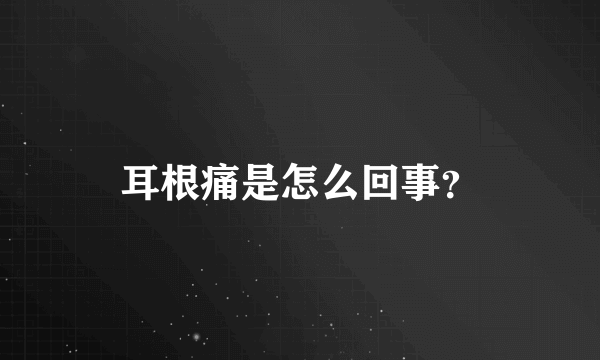 耳根痛是怎么回事?